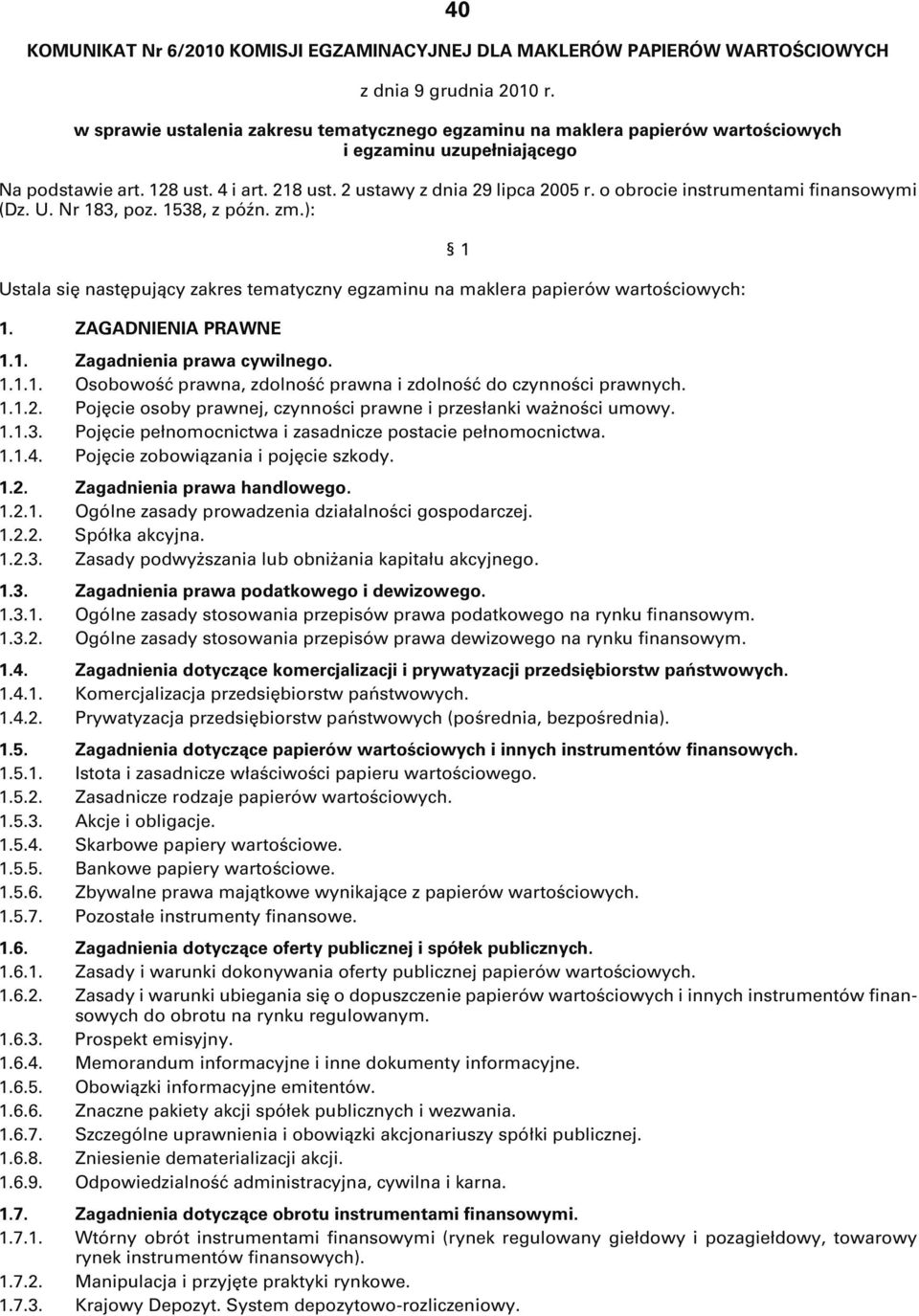 40

KOMUNIKAT Nr 6/2010 KOMISJI EGZAMINACYJNEJ DLA MAKLERÓW PAPIERÓW WARTOŚCIOWYCH

z dnia 9 grudnia 2010 r.

w sprawie ustalenia zakresu tematycznego egzaminu na maklera papierów wartościowych i egzaminu uzupełniającego

Na podstawie art. 128 ust. 4 i art. 218 ust. 2 ustawy z dnia 29 lipca 2005 r. o obrocie instrumentami finansowymi (Dz. U. Nr 183, poz. 1538, z późn. zm.):

§ 1

Ustala się następujący zakres tematyczny egzaminu na maklera papierów wartościowych:

1. ZAGADNIENIA PRAWNE

1.1. Zagadnienia prawa cywilnego.
1.1.1. Osobowość prawna, zdolność prawna i zdolność do czynności prawnych.
1.1.2. Pojęcie osoby prawnej, czynności prawne i przesłanki ważności umowy.
1.1.3. Pojęcie pełnomocnictwa i zasadnicze postacie pełnomocnictwa.
1.1.4. Pojęcie zobowiązania i pojęcie szkody.

1.2. Zagadnienia prawa handlowego.
1.2.1. Ogólne zasady prowadzenia działalności gospodarczej.
1.2.2. Spółka akcyjna.
1.2.3. Zasady podwyższania lub obniżania kapitału akcyjnego.

1.3. Zagadnienia prawa podatkowego i dewizowego.
1.3.1. Ogólne zasady stosowania przepisów prawa podatkowego na rynku finansowym.
1.3.2. Ogólne zasady stosowania przepisów prawa dewizowego na rynku finansowym.

1.4. Zagadnienia dotyczące komercjalizacji i prywatyzacji przedsiębiorstw państwowych.
1.4.1. Komercjalizacja przedsiębiorstw państwowych.
1.4.2. Prywatyzacja przedsiębiorstw państwowych (pośrednia, bezpośrednia).

1.5. Zagadnienia dotyczące papierów wartościowych i innych instrumentów finansowych.
1.5.1. Istota i zasadnicze właściwości papieru wartościowego.
1.5.2. Zasadnicze rodzaje papierów wartościowych.
1.5.3. Akcje i obligacje.
1.5.4. Skarbowe papiery wartościowe.
1.5.5. Bankowe papiery wartościowe.
1.5.6. Zbywalne prawa majątkowe wynikające z papierów wartościowych.
1.5.7. Pozostałe instrumenty finansowe.

1.6. Zagadnienia dotyczące oferty publicznej i spółek publicznych.
1.6.1. Zasady i warunki dokonywania oferty publicznej papierów wartościowych.
1.6.2. Zasady i warunki ubiegania się o dopuszczenie papierów wartościowych i innych instrumentów finansowych do obrotu na rynku regulowanym.
1.6.3. Prospekt emisyjny.
1.6.4. Memorandum informacyjne i inne dokumenty informacyjne.
1.6.5. Obowiązki informacyjne emitentów.
1.6.6. Znaczne pakiety akcji spółek publicznych i wezwania.
1.6.7. Szczególne uprawnienia i obowiązki akcjonariuszy spółki publicznej.
1.6.8. Zniesienie dematerializacji akcji.
1.6.9. Odpowiedzialność administracyjna, cywilna i karna.

1.7. Zagadnienia dotyczące obrotu instrumentami finansowymi.
1.7.1. Wtórny obrót instrumentami finansowymi (rynek regulowany giełdowy i pozagiełdowy, towarowy rynek instrumentów finansowych).
1.7.2. Manipulacja i przyjęte praktyki rynkowe.
1.7.3. Krajowy Depozyt. System depozytowo-rozliczeniowy.